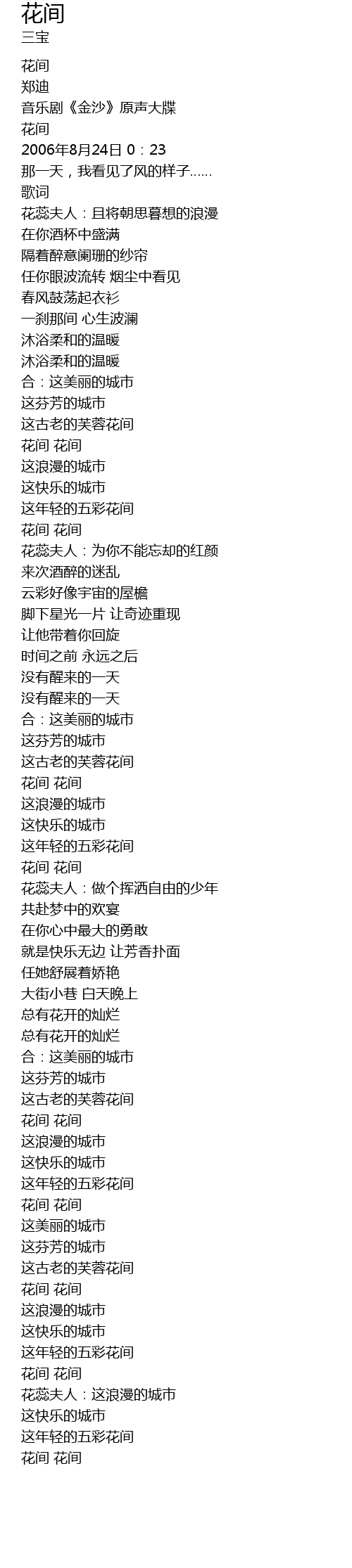 花间
三宝

花间
郑迪
音乐剧《金沙》原声大牒
花间
2006年8月24日 0：23
那一天，我看见了风的样子……
歌词
花蕊夫人：且将朝思暮想的浪漫
在你酒杯中盛满
隔着醉意阑珊的纱帘
任你眼波流转 烟尘中看见
春风鼓荡起衣衫
一刹那间 心生波澜
沐浴柔和的温暖
沐浴柔和的温暖
合：这美丽的城市
这芬芳的城市
这古老的芙蓉花间
花间 花间
这浪漫的城市
这快乐的城市
这年轻的五彩花间
花间 花间
花蕊夫人：为你不能忘却的红颜
来次酒醉的迷乱
云彩好像宇宙的屋檐
脚下星光一片 让奇迹重现
让他带着你回旋
时间之前 永远之后
没有醒来的一天
没有醒来的一天
合：这美丽的城市
这芬芳的城市
这古老的芙蓉花间
花间 花间
这浪漫的城市
这快乐的城市
这年轻的五彩花间
花间 花间
花蕊夫人：做个挥洒自由的少年
共赴梦中的欢宴
在你心中最大的勇敢
就是快乐无边 让芳香扑面
任她舒展着娇艳
大街小巷 白天晚上
总有花开的灿烂
总有花开的灿烂
合：这美丽的城市
这芬芳的城市
这古老的芙蓉花间
花间 花间
这浪漫的城市
这快乐的城市
这年轻的五彩花间
花间 花间
这美丽的城市
这芬芳的城市
这古老的芙蓉花间
花间 花间
这浪漫的城市
这快乐的城市
这年轻的五彩花间
花间 花间
花蕊夫人：这浪漫的城市
这快乐的城市
这年轻的五彩花间
花间 花间